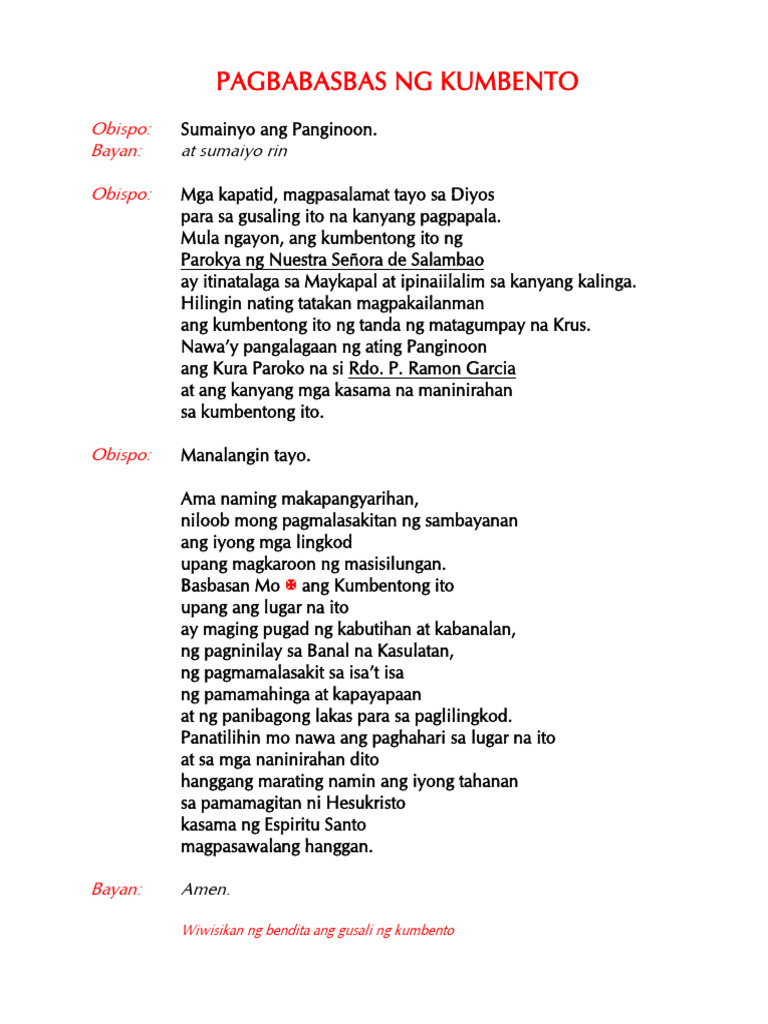 PAGBABASBAS NG KUMBENTO

Obispo: Sumainyo ang Panginoon.
Bayan: at sumaiyo rin

Obispo: Mga kapatid, magpasalamat tayo sa Diyos
para sa gusaling ito na kanyang pagpapala.
Mula ngayon, ang kumbentong ito ng
Parokya ng Nuestra Señora de Salambao
ay itinatalaga sa Maykapal at ipinaiilalim sa kanyang kalinga.
Hilingin nating tatakan magpakailanman
ang kumbentong ito ng tanda ng matagumpay na Krus.
Nawa'y pangalagaan ng ating Panginoon
ang Kura Paroko na si Rdo. P. Ramon Garcia
at ang kanyang mga kasama na maninirahan
sa kumbentong ito.

Obispo: Manalangin tayo.

Ama naming makapangyarihan,
niloob mong pagmalasakitan ng sambayanan
ang iyong mga lingkod
upang magkaroon ng masisilungan.
Basbasan Mo ✠ ang Kumbentong ito
upang ang lugar na ito
ay maging pugad ng kabutihan at kabanalan,
ng pagninilay sa Banal na Kasulatan,
ng pagmamalasakit sa isa't isa
ng pamamahinga at kapayapaan
at ng panibagong lakas para sa paglilingkod.
Panatilihin mo nawa ang paghahari sa lugar na ito
at sa mga naninirahan dito
hanggang marating namin ang iyong tahanan
sa pamamagitan ni Hesukristo
kasama ng Espiritu Santo
magpasawalang hanggan.

Bayan: Amen.

Wiwisikan ng bendita ang gusali ng kumbento